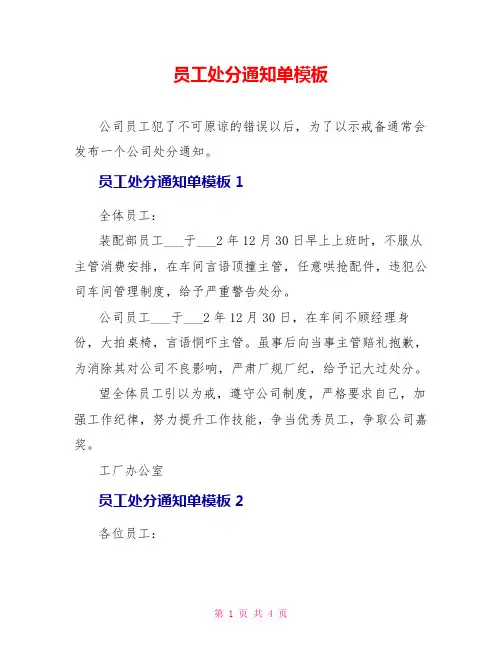 员工处分通知单模板

公司员工犯了不可原谅的错误以后，为了以示戒备通常会发布一个公司处分通知。

员工处分通知单模板 1

全体员工：

装配部员工___于___2 年 12 月 30 日早上上班时，不服从主管消费安排，在车间言语顶撞主管，任意哄抢配件，违犯公司车间管理制度，给予严重警告处分。

公司员工___于___2 年 12 月 30 日，在车间不顾经理身份，大拍桌椅，言语恫吓主管。虽事后向当事主管赔礼抱歉，为消除其对公司不良影响，严肃厂规厂纪，给予记大过处分。

望全体员工引以为戒，遵守公司制度，严格要求自己，加强工作纪律，努力提升工作技能，争当优秀员工，争取公司嘉奖。

工厂办公室

员工处分通知单模板 2

各位员工：

第 1 页 共 4 页